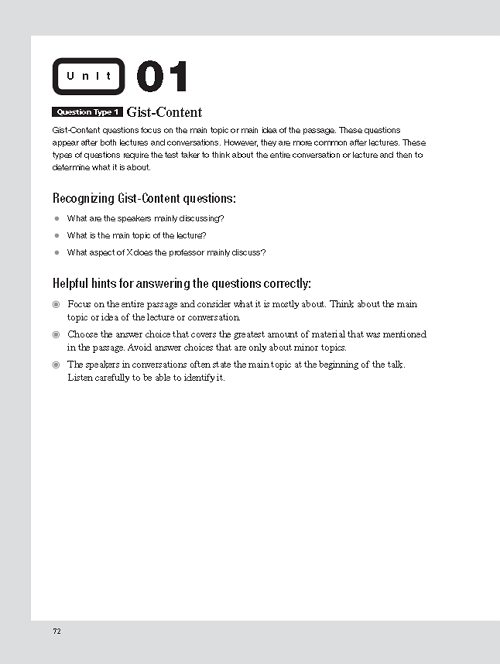 Unit 01

Question Type 1 Gist-Content

Gist-Content questions focus on the main topic or main idea of the passage. These questions appear after both lectures and conversations. However, they are more common after lectures. These types of questions require the test taker to think about the entire conversation or lecture and then to determine what it is about.

Recognizing Gist-Content questions:

- What are the speakers mainly discussing?
- What is the main topic of the lecture?
- What aspect of X does the professor mainly discuss?

Helpful hints for answering the questions correctly:

- Focus on the entire passage and consider what it is mostly about. Think about the main topic or idea of the lecture or conversation.
- Choose the answer choice that covers the greatest amount of material that was mentioned in the passage. Avoid answer choices that are only about minor topics.
- The speakers in conversations often state the main topic at the beginning of the talk. Listen carefully to be able to identify it.

72